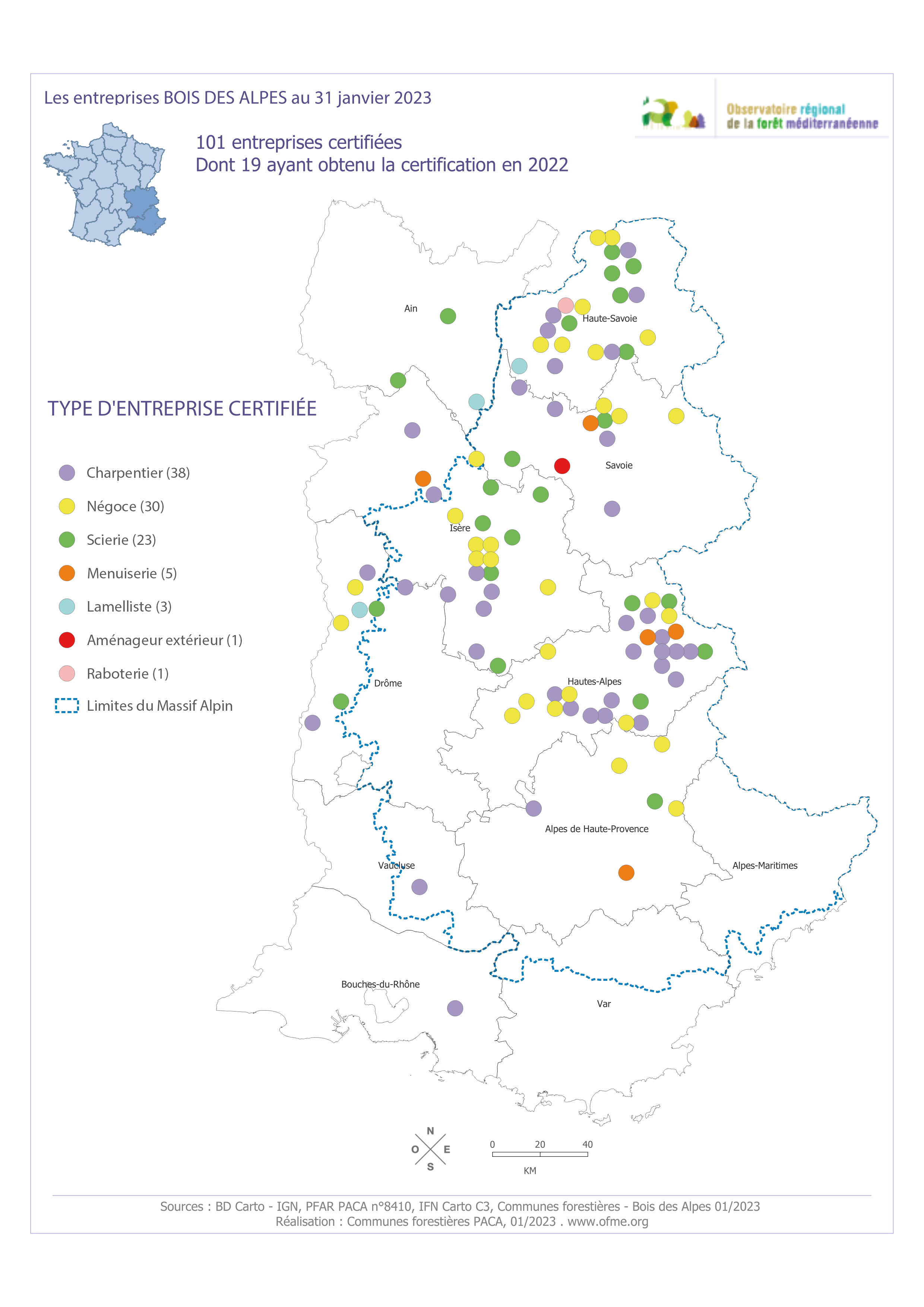 Les entreprises BOIS DES ALPES au 31 janvier 2023

Observatoire régional de la forêt méditerranéenne

101 entreprises certifiées
Dont 19 ayant obtenu la certification en 2022

TYPE D'ENTREPRISE CERTIFIÉE

Charpentier (38)
Négoce (30)
Scierie (23)
Menuiserie (5)
Lamelliste (3)
Aménageur extérieur (1)
Raboterie (1)
Limites du Massif Alpin

Ain
Haute-Savoie
Savoie
Isère
Drôme
Hautes-Alpes
Alpes de Haute-Provence
Vaucluse
Alpes-Maritimes
Bouches-du-Rhône
Var

N
O
E
S

0 20 40
KM

Sources : BD Carto - IGN, PFAR PACA n°8410, IFN Carto C3, Communes forestières - Bois des Alpes 01/2023
Réalisation : Communes forestières PACA, 01/2023 . www.ofme.org